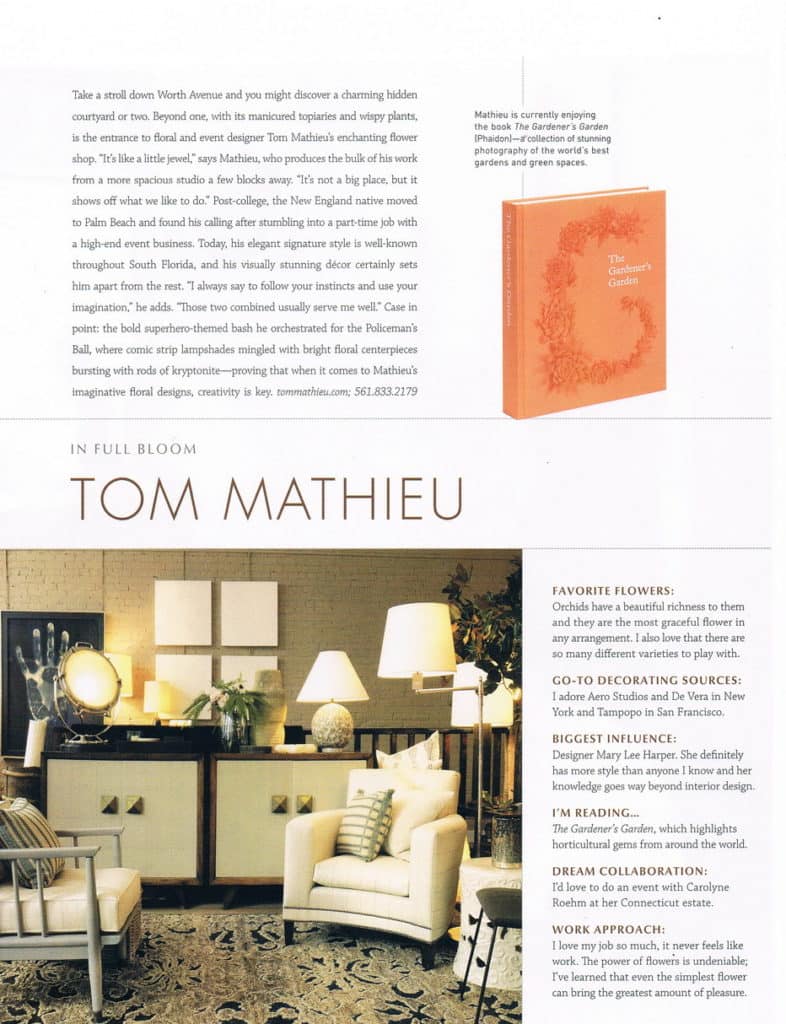 Take a stroll down Worth Avenue and you might discover a charming hidden courtyard or two. Beyond one, with its manicured topiaries and wispy plants, is the entrance to floral and event designer Tom Mathieu's enchanting flower shop. "It's like a little jewel," says Mathieu, who produces the bulk of his work from a more spacious studio a few blocks away. "It's not a big place, but it shows off what we like to do." Post-college, the New England native moved to Palm Beach and found his calling after stumbling into a part-time job with a high-end event business. Today, his elegant signature style is well-known throughout South Florida, and his visually stunning décor certainly sets him apart from the rest. "I always say to follow your instincts and use your imagination," he adds. "Those two combined usually serve me well." Case in point: the bold superhero-themed bash he orchestrated for the Policeman's Ball, where comic strip lampshades mingled with bright floral centerpieces bursting with rods of kryptonite—proving that when it comes to Mathieu's imaginative floral designs, creativity is key. tommathieu.com; 561.833.2179

Mathieu is currently enjoying the book The Gardener's Garden (Phaidon)—a collection of stunning photography of the world's best gardens and green spaces.

The Gardener's Garden

The Gardener's Garden

IN FULL BLOOM

TOM MATHIEU

FAVORITE FLOWERS:
Orchids have a beautiful richness to them and they are the most graceful flower in any arrangement. I also love that there are so many different varieties to play with.

GO-TO DECORATING SOURCES:
I adore Aero Studios and De Vera in New York and Tampopo in San Francisco.

BIGGEST INFLUENCE:
Designer Mary Lee Harper. She definitely has more style than anyone I know and her knowledge goes way beyond interior design.

I'M READING...
The Gardener's Garden, which highlights horticultural gems from around the world.

DREAM COLLABORATION:
I'd love to do an event with Carolyne Roehm at her Connecticut estate.

WORK APPROACH:
I love my job so much, it never feels like work. The power of flowers is undeniable; I've learned that even the simplest flower can bring the greatest amount of pleasure.